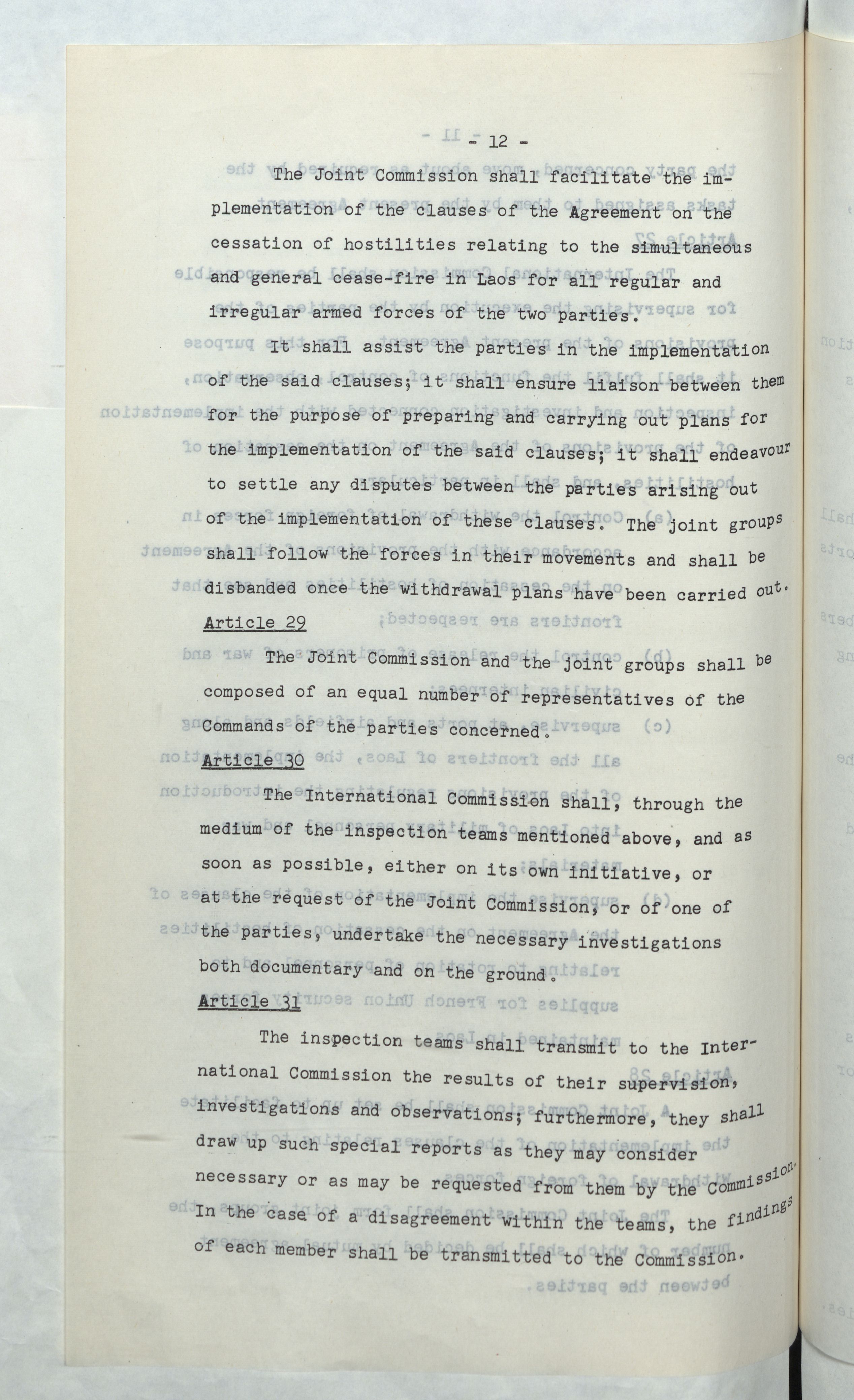 - 12 -

The Joint Commission shall facilitate the implementation of the clauses of the Agreement on the cessation of hostilities relating to the simultaneous and general cease-fire in Laos for all regular and irregular armed forces of the two parties.

It shall assist the parties in the implementation of the said clauses; it shall ensure liaison between them for the purpose of preparing and carrying out plans for the implementation of the said clauses; it shall endeavour to settle any disputes between the parties arising out of the implementation of these clauses. The joint groups shall follow the forces in their movements and shall be disbanded once the withdrawal plans have been carried out.

Article 29

The Joint Commission and the joint groups shall be composed of an equal number of representatives of the Commands of the parties concerned.

Article 30

The International Commission shall, through the medium of the inspection teams mentioned above, and as soon as possible, either on its own initiative, or at the request of the Joint Commission, or of one of the parties, undertake the necessary investigations both documentary and on the ground.

Article 31

The inspection teams shall transmit to the International Commission the results of their supervision, investigations and observations; furthermore, they shall draw up such special reports as they may consider necessary or as may be requested from them by the Commission. In the case of a disagreement within the teams, the findings of each member shall be transmitted to the Commission.